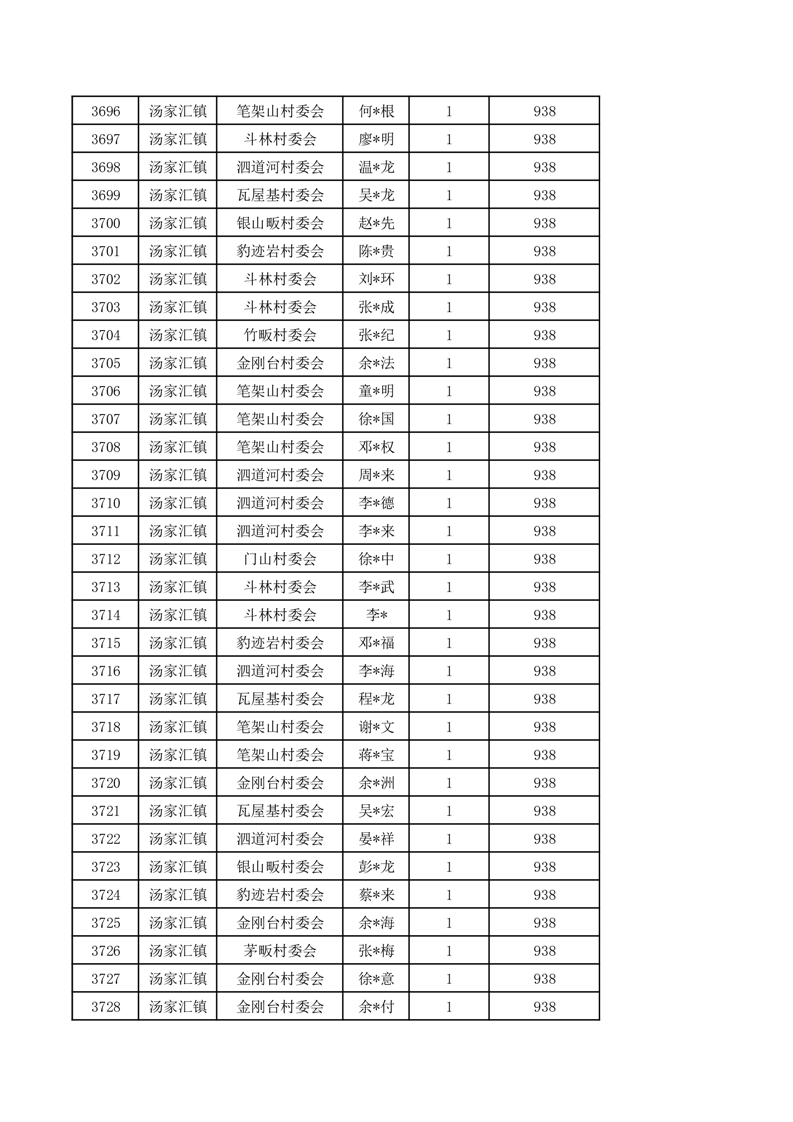 | 3696 | 汤家汇镇 | 笔架山村委会 | 何*根 | 1 | 938 |
|---|---|---|---|---|---|
| 3697 | 汤家汇镇 | 斗林村委会 | 廖*明 | 1 | 938 |
| 3698 | 汤家汇镇 | 泗道河村委会 | 温*龙 | 1 | 938 |
| 3699 | 汤家汇镇 | 瓦屋基村委会 | 吴*龙 | 1 | 938 |
| 3700 | 汤家汇镇 | 银山畈村委会 | 赵*先 | 1 | 938 |
| 3701 | 汤家汇镇 | 豹迹岩村委会 | 陈*贵 | 1 | 938 |
| 3702 | 汤家汇镇 | 斗林村委会 | 刘*环 | 1 | 938 |
| 3703 | 汤家汇镇 | 斗林村委会 | 张*成 | 1 | 938 |
| 3704 | 汤家汇镇 | 竹畈村委会 | 张*纪 | 1 | 938 |
| 3705 | 汤家汇镇 | 金刚台村委会 | 余*法 | 1 | 938 |
| 3706 | 汤家汇镇 | 笔架山村委会 | 童*明 | 1 | 938 |
| 3707 | 汤家汇镇 | 笔架山村委会 | 徐*国 | 1 | 938 |
| 3708 | 汤家汇镇 | 笔架山村委会 | 邓*权 | 1 | 938 |
| 3709 | 汤家汇镇 | 泗道河村委会 | 周*来 | 1 | 938 |
| 3710 | 汤家汇镇 | 泗道河村委会 | 李*德 | 1 | 938 |
| 3711 | 汤家汇镇 | 泗道河村委会 | 李*来 | 1 | 938 |
| 3712 | 汤家汇镇 | 门山村委会 | 徐*中 | 1 | 938 |
| 3713 | 汤家汇镇 | 斗林村委会 | 李*武 | 1 | 938 |
| 3714 | 汤家汇镇 | 斗林村委会 | 李* | 1 | 938 |
| 3715 | 汤家汇镇 | 豹迹岩村委会 | 邓*福 | 1 | 938 |
| 3716 | 汤家汇镇 | 泗道河村委会 | 李*海 | 1 | 938 |
| 3717 | 汤家汇镇 | 瓦屋基村委会 | 程*龙 | 1 | 938 |
| 3718 | 汤家汇镇 | 笔架山村委会 | 谢*文 | 1 | 938 |
| 3719 | 汤家汇镇 | 笔架山村委会 | 蒋*宝 | 1 | 938 |
| 3720 | 汤家汇镇 | 金刚台村委会 | 余*洲 | 1 | 938 |
| 3721 | 汤家汇镇 | 瓦屋基村委会 | 吴*宏 | 1 | 938 |
| 3722 | 汤家汇镇 | 泗道河村委会 | 晏*祥 | 1 | 938 |
| 3723 | 汤家汇镇 | 银山畈村委会 | 彭*龙 | 1 | 938 |
| 3724 | 汤家汇镇 | 豹迹岩村委会 | 蔡*来 | 1 | 938 |
| 3725 | 汤家汇镇 | 金刚台村委会 | 余*海 | 1 | 938 |
| 3726 | 汤家汇镇 | 茅畈村委会 | 张*梅 | 1 | 938 |
| 3727 | 汤家汇镇 | 金刚台村委会 | 徐*意 | 1 | 938 |
| 3728 | 汤家汇镇 | 金刚台村委会 | 余*付 | 1 | 938 |